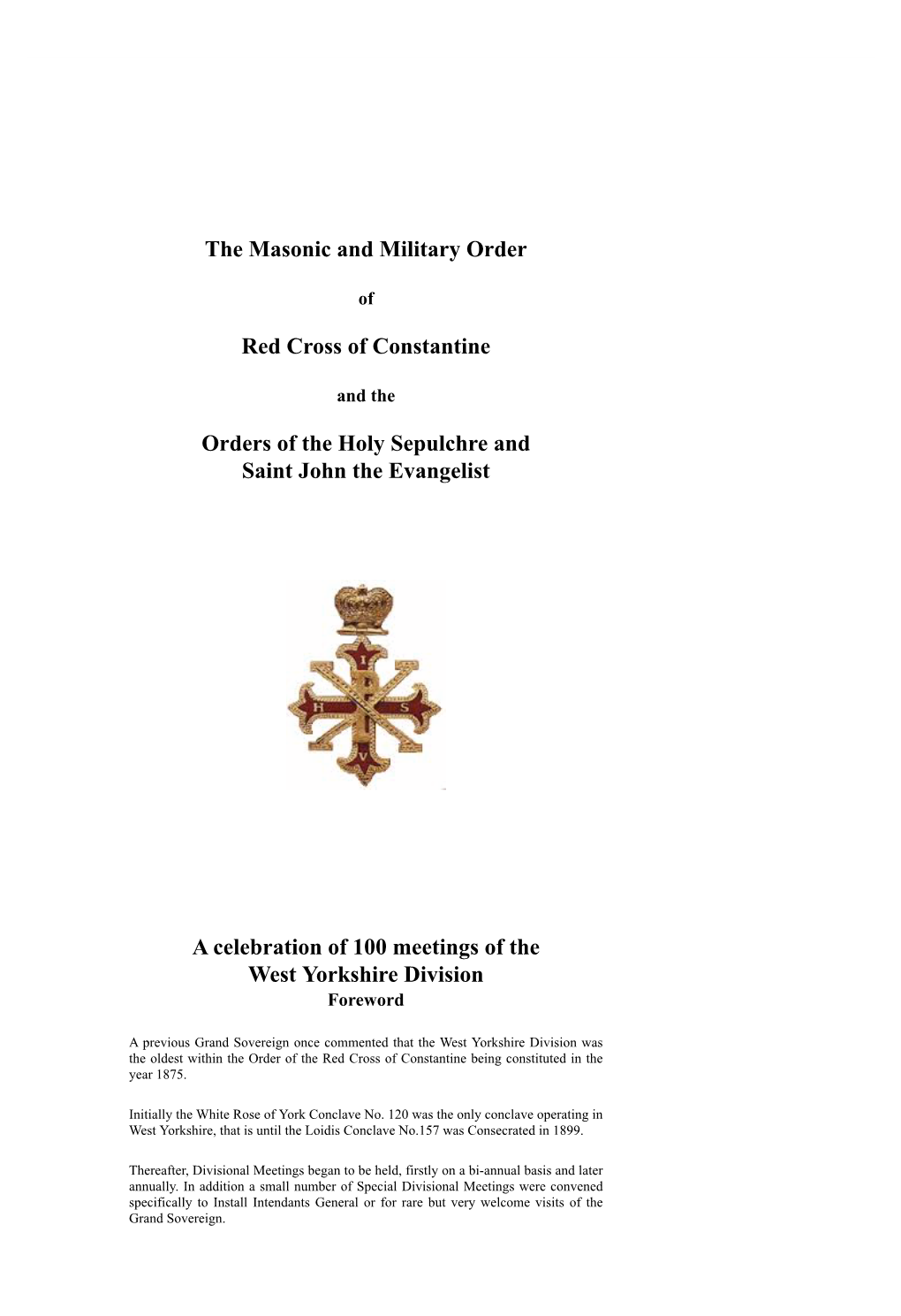 The Masonic and Military Order

of

Red Cross of Constantine

and the

Orders of the Holy Sepulchre and Saint John the Evangelist

I
H S
V

A celebration of 100 meetings of the West Yorkshire Division

Foreword

A previous Grand Sovereign once commented that the West Yorkshire Division was the oldest within the Order of the Red Cross of Constantine being constituted in the year 1875.

Initially the White Rose of York Conclave No. 120 was the only conclave operating in West Yorkshire, that is until the Loidis Conclave No.157 was Consecrated in 1899.

Thereafter, Divisional Meetings began to be held, firstly on a bi-annual basis and later annually. In addition a small number of Special Divisional Meetings were convened specifically to Install Intendants General or for rare but very welcome visits of the Grand Sovereign.